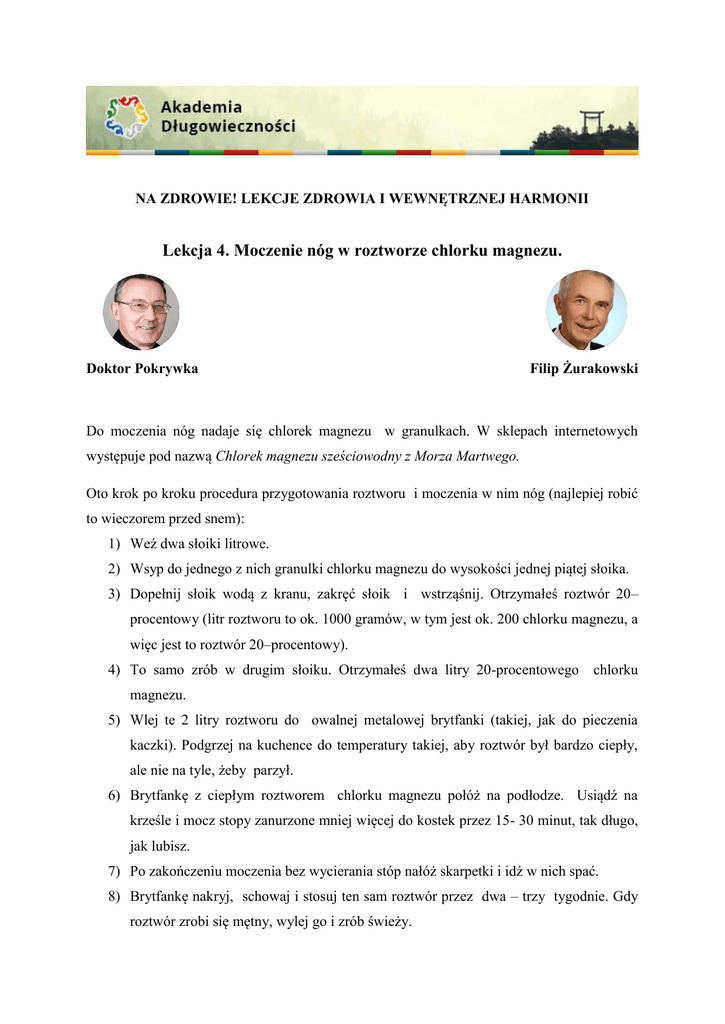 Akademia Długowieczności

NA ZDROWIE! LEKCJE ZDROWIA I WEWNĘTRZNEJ HARMONII

Lekcja 4. Moczenie nóg w roztworze chlorku magnezu.

Doktor Pokrywka

Filip Żurakowski

Do moczenia nóg nadaje się chlorek magnezu w granulkach. W sklepach internetowych występuje pod nazwą Chlorek magnezu sześciowodny z Morza Martwego.

Oto krok po kroku procedura przygotowania roztworu i moczenia w nim nóg (najlepiej robić to wieczorem przed snem):

1) Weź dwa słoiki litrowe.
2) Wsyp do jednego z nich granulki chlorku magnezu do wysokości jednej piątej słoika.
3) Dopełnij słoik wodą z kranu, zakręć słoik i wstrząśnij. Otrzymałeś roztwór 20–procentowy (litr roztworu to ok. 1000 gramów, w tym jest ok. 200 chlorku magnezu, a więc jest to roztwór 20–procentowy).
4) To samo zrób w drugim słoiku. Otrzymałeś dwa litry 20-procentowego chlorku magnezu.
5) Wlej te 2 litry roztworu do owalnej metalowej brytfanki (takiej, jak do pieczenia kaczki). Podgrzej na kuchence do temperatury takiej, aby roztwór był bardzo ciepły, ale nie na tyle, żeby parzył.
6) Brytfankę z ciepłym roztworem chlorku magnezu połóż na podłodze. Usiądź na krześle i mocz stopy zanurzone mniej więcej do kostek przez 15- 30 minut, tak długo, jak lubisz.
7) Po zakończeniu moczenia bez wycierania stóp nałóż skarpetki i idź w nich spać.
8) Brytfankę nakryj, schowaj i stosuj ten sam roztwór przez dwa – trzy tygodnie. Gdy roztwór zrobi się mętny, wylej go i zrób świeży.